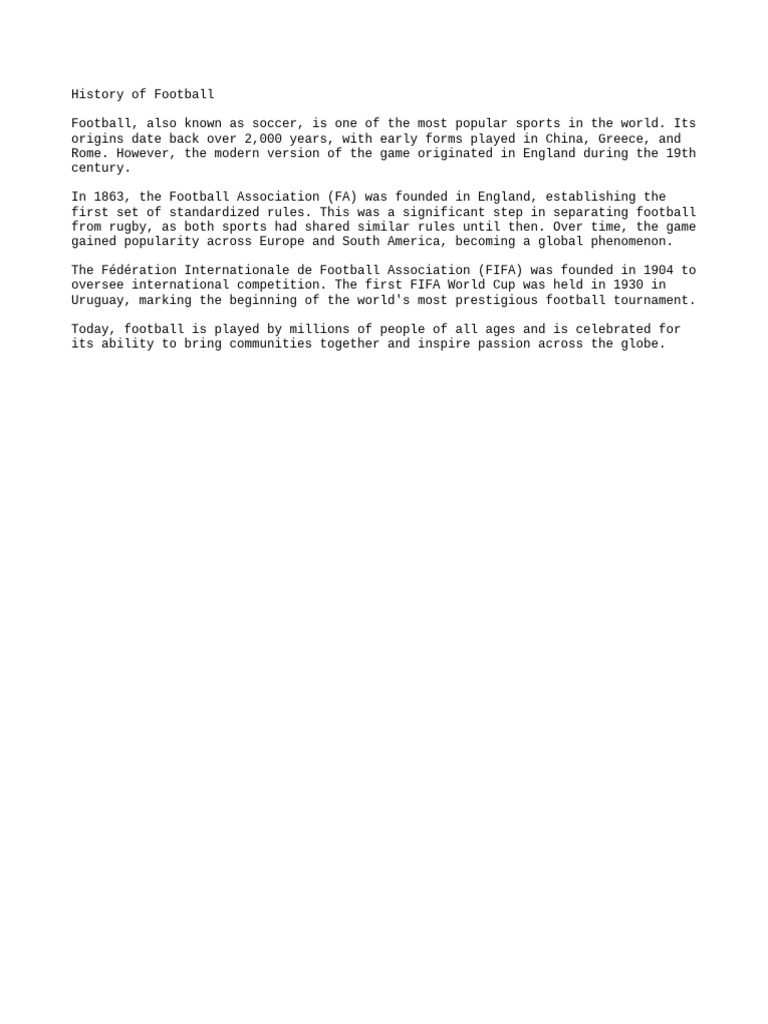 History of Football

Football, also known as soccer, is one of the most popular sports in the world. Its origins date back over 2,000 years, with early forms played in China, Greece, and Rome. However, the modern version of the game originated in England during the 19th century.

In 1863, the Football Association (FA) was founded in England, establishing the first set of standardized rules. This was a significant step in separating football from rugby, as both sports had shared similar rules until then. Over time, the game gained popularity across Europe and South America, becoming a global phenomenon.

The Fédération Internationale de Football Association (FIFA) was founded in 1904 to oversee international competition. The first FIFA World Cup was held in 1930 in Uruguay, marking the beginning of the world's most prestigious football tournament.

Today, football is played by millions of people of all ages and is celebrated for its ability to bring communities together and inspire passion across the globe.